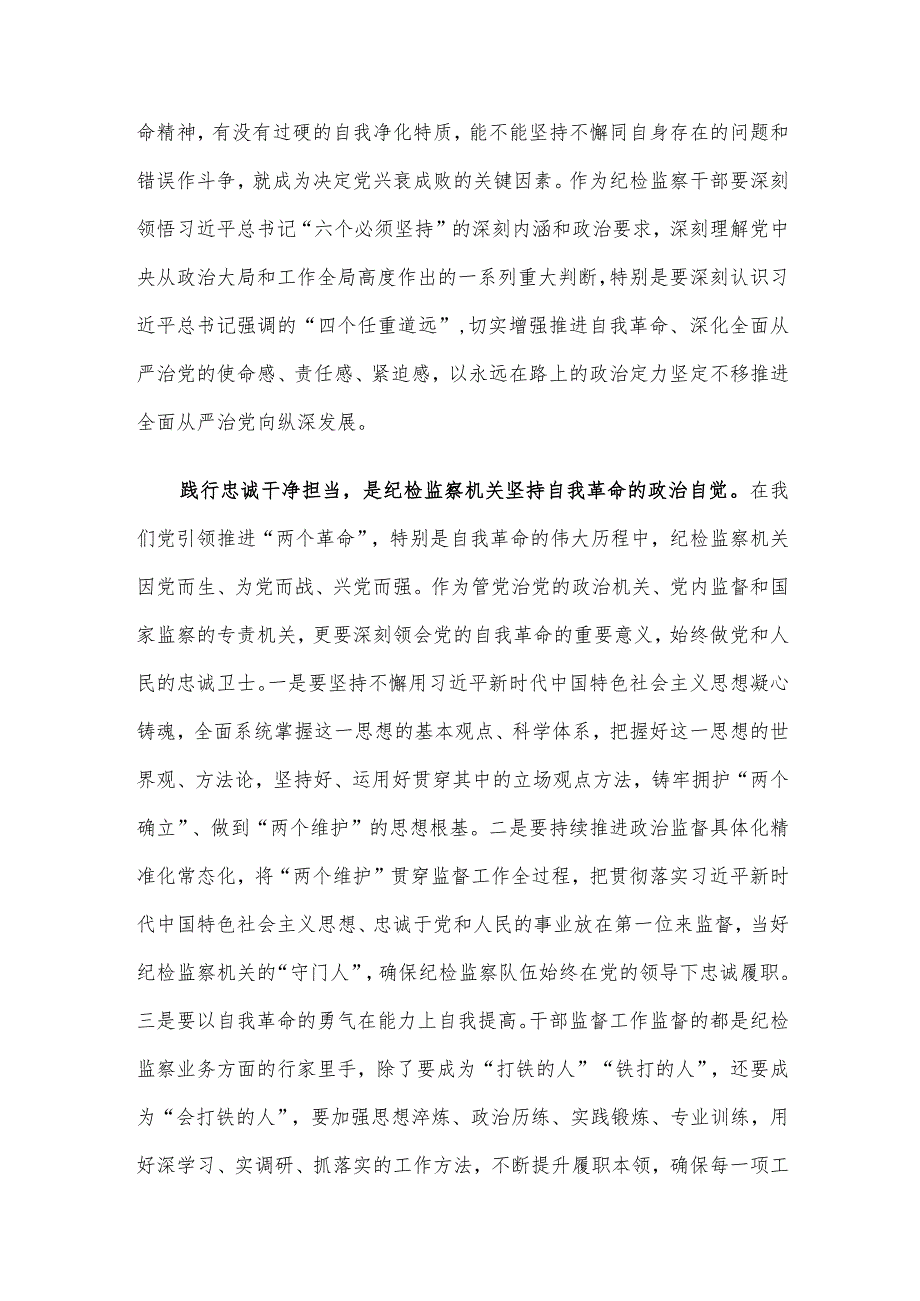 命精神，有没有过硬的自我净化特质，能不能坚持不懈同自身存在的问题和错误作斗争，就成为决定党兴衰成败的关键因素。作为纪检监察干部要深刻领悟习近平总书记“六个必须坚持”的深刻内涵和政治要求，深刻理解党中央从政治大局和工作全局高度作出的一系列重大判断，特别是要深刻认识习近平总书记强调的“四个任重道远”，切实增强推进自我革命、深化全面从严治党的使命感、责任感、紧迫感，以永远在路上的政治定力坚定不移推进全面从严治党向纵深发展。

践行忠诚干净担当，是纪检监察机关坚持自我革命的政治自觉。在我们党引领推进“两个革命”，特别是自我革命的伟大历程中，纪检监察机关因党而生、为党而战、兴党而强。作为管党治党的政治机关、党内监督和国家监察的专责机关，更要深刻领会党的自我革命的重要意义，始终做党和人民的忠诚卫士。一是要坚持不懈用习近平新时代中国特色社会主义思想凝心铸魂，全面系统掌握这一思想的基本观点、科学体系，把握好这一思想的世界观、方法论，坚持好、运用好贯穿其中的立场观点方法，铸牢拥护“两个确立”、做到“两个维护”的思想根基。二是要持续推进政治监督具体化精准化常态化，将“两个维护”贯穿监督工作全过程，把贯彻落实习近平新时代中国特色社会主义思想、忠诚于党和人民的事业放在第一位来监督，当好纪检监察机关的“守门人”，确保纪检监察队伍始终在党的领导下忠诚履职。三是要以自我革命的勇气在能力上自我提高。干部监督工作监督的都是纪检监察业务方面的行家里手，除了要成为“打铁的人”“铁打的人”，还要成为“会打铁的人”，要加强思想淬炼、政治历练、实践锻炼、专业训练，用好深学习、实调研、抓落实的工作方法，不断提升履职本领，确保每一项工